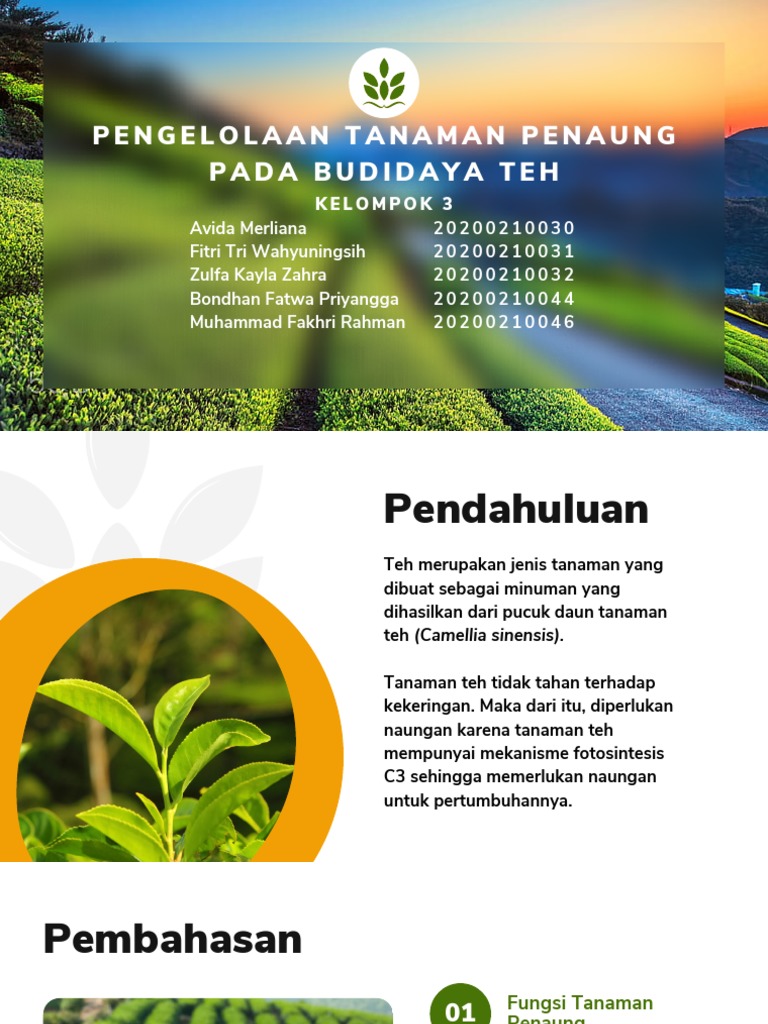 PENGELOLAAN TANAMAN PENAUNG PADA BUDIDAYA TEH

KELOMPOK 3

| | |
|---|---|
| Avida Merliana | 20200210030 |
| Fitri Tri Wahyuningsih | 20200210031 |
| Zulfa Kayla Zahra | 20200210032 |
| Bondhan Fatwa Priyangga | 20200210044 |
| Muhammad Fakhri Rahman | 20200210046 |

Pendahuluan

Teh merupakan jenis tanaman yang dibuat sebagai minuman yang dihasilkan dari pucuk daun tanaman teh (Camellia sinensis).

Tanaman teh tidak tahan terhadap kekeringan. Maka dari itu, diperlukan naungan karena tanaman teh mempunyai mekanisme fotosintesis C3 sehingga memerlukan naungan untuk pertumbuhannya.

Pembahasan

01

Fungsi Tanaman Penaung